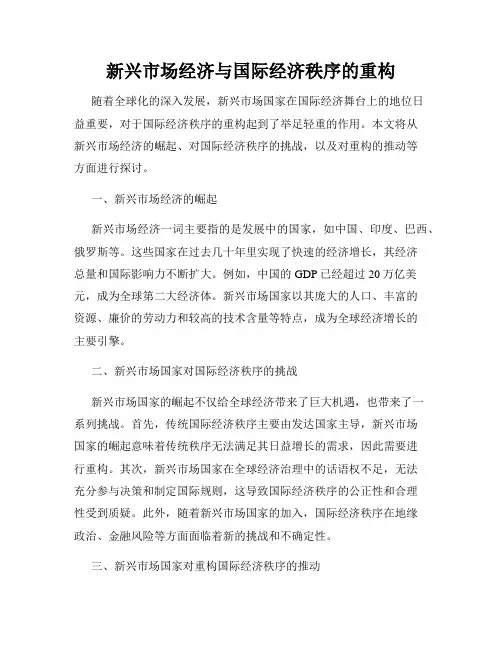 新兴市场经济与国际经济秩序的重构

随着全球化的深入发展，新兴市场国家在国际经济舞台上的地位日益重要，对于国际经济秩序的重构起到了举足轻重的作用。本文将从新兴市场经济的崛起、对国际经济秩序的挑战，以及对重构的推动等方面进行探讨。

一、新兴市场经济的崛起

新兴市场经济一词主要指的是发展中的国家，如中国、印度、巴西、俄罗斯等。这些国家在过去几十年里实现了快速的经济增长，其经济总量和国际影响力不断扩大。例如，中国的 GDP 已经超过 20 万亿美元，成为全球第二大经济体。新兴市场国家以其庞大的人口、丰富的资源、廉价的劳动力和较高的技术含量等特点，成为全球经济增长的主要引擎。

二、新兴市场国家对国际经济秩序的挑战

新兴市场国家的崛起不仅给全球经济带来了巨大机遇，也带来了一系列挑战。首先，传统国际经济秩序主要由发达国家主导，新兴市场国家的崛起意味着传统秩序无法满足其日益增长的需求，因此需要进行重构。其次，新兴市场国家在全球经济治理中的话语权不足，无法充分参与决策和制定国际规则，这导致国际经济秩序的公正性和合理性受到质疑。此外，随着新兴市场国家的加入，国际经济秩序在地缘政治、金融风险等方面面临着新的挑战和不确定性。

三、新兴市场国家对重构国际经济秩序的推动